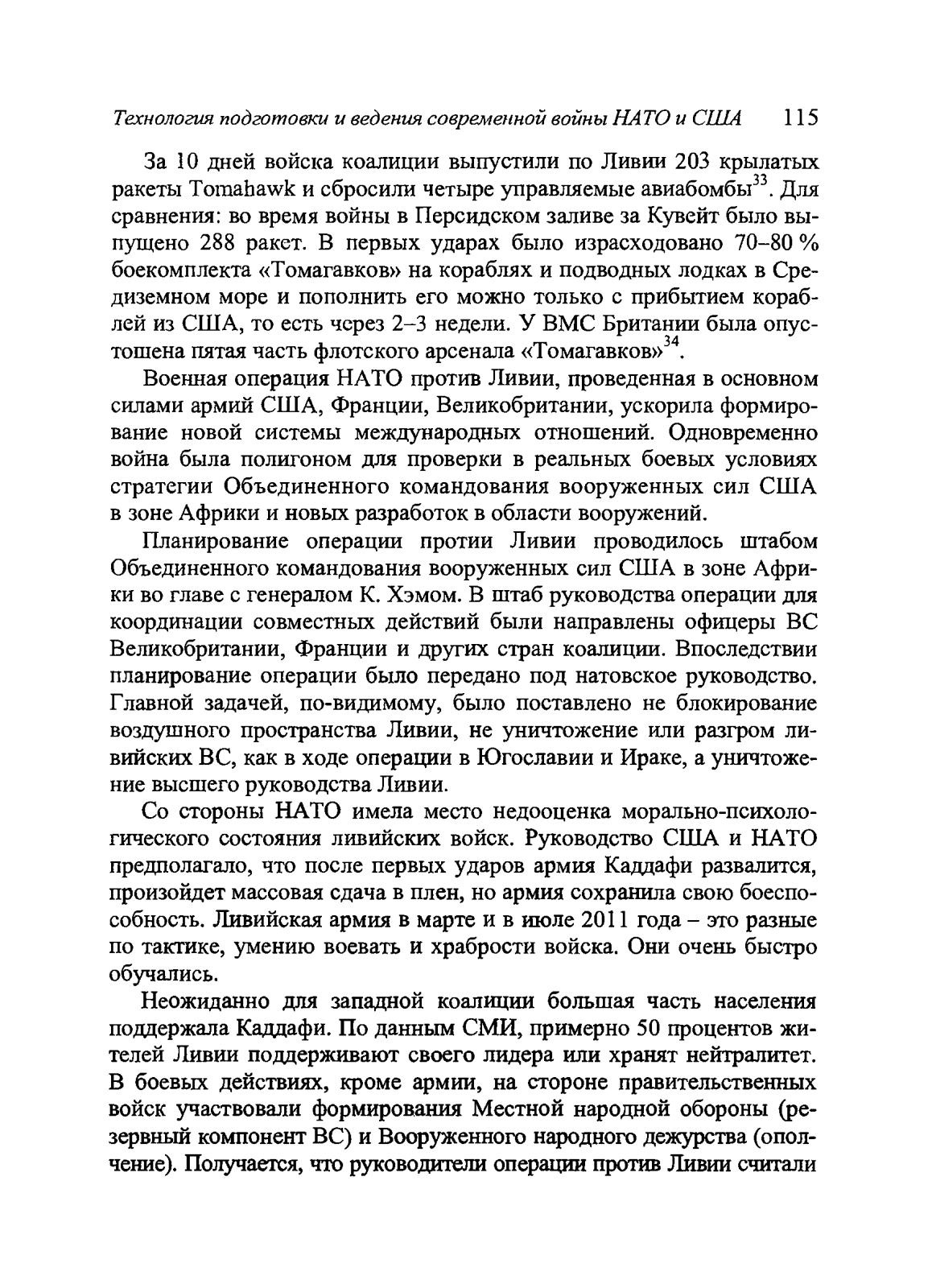 Технология подготовки и ведения современной войны НАТО и США 115

За 10 дней войска коалиции выпустили по Ливии 203 крылатых ракеты Tomahawk и сбросили четыре управляемые авиабомбы$^{33}$. Для сравнения: во время войны в Персидском заливе за Кувейт было выпущено 288 ракет. В первых ударах было израсходовано 70–80 % боекомплекта «Томагавков» на кораблях и подводных лодках в Средиземном море и пополнить его можно только с прибытием кораблей из США, то есть через 2–3 недели. У ВМС Британии была опустошена пятая часть флотского арсенала «Томагавков»$^{34}$.

Военная операция НАТО против Ливии, проведенная в основном силами армий США, Франции, Великобритании, ускорила формирование новой системы международных отношений. Одновременно война была полигоном для проверки в реальных боевых условиях стратегии Объединенного командования вооруженных сил США в зоне Африки и новых разработок в области вооружений.

Планирование операции протии Ливии проводилось штабом Объединенного командования вооруженных сил США в зоне Африки во главе с генералом К. Хэмом. В штаб руководства операции для координации совместных действий были направлены офицеры ВС Великобритании, Франции и других стран коалиции. Впоследствии планирование операции было передано под натовское руководство. Главной задачей, по-видимому, было поставлено не блокирование воздушного пространства Ливии, не уничтожение или разгром ливийских ВС, как в ходе операции в Югославии и Ираке, а уничтожение высшего руководства Ливии.

Со стороны НАТО имела место недооценка морально-психологического состояния ливийских войск. Руководство США и НАТО предполагало, что после первых ударов армия Каддафи развалится, произойдет массовая сдача в плен, но армия сохранила свою боеспособность. Ливийская армия в марте и в июле 2011 года – это разные по тактике, умению воевать и храбрости войска. Они очень быстро обучались.

Неожиданно для западной коалиции большая часть населения поддержала Каддафи. По данным СМИ, примерно 50 процентов жителей Ливии поддерживают своего лидера или хранят нейтралитет. В боевых действиях, кроме армии, на стороне правительственных войск участвовали формирования Местной народной обороны (резервный компонент ВС) и Вооруженного народного дежурства (ополчение). Получается, что руководители операции против Ливии считали